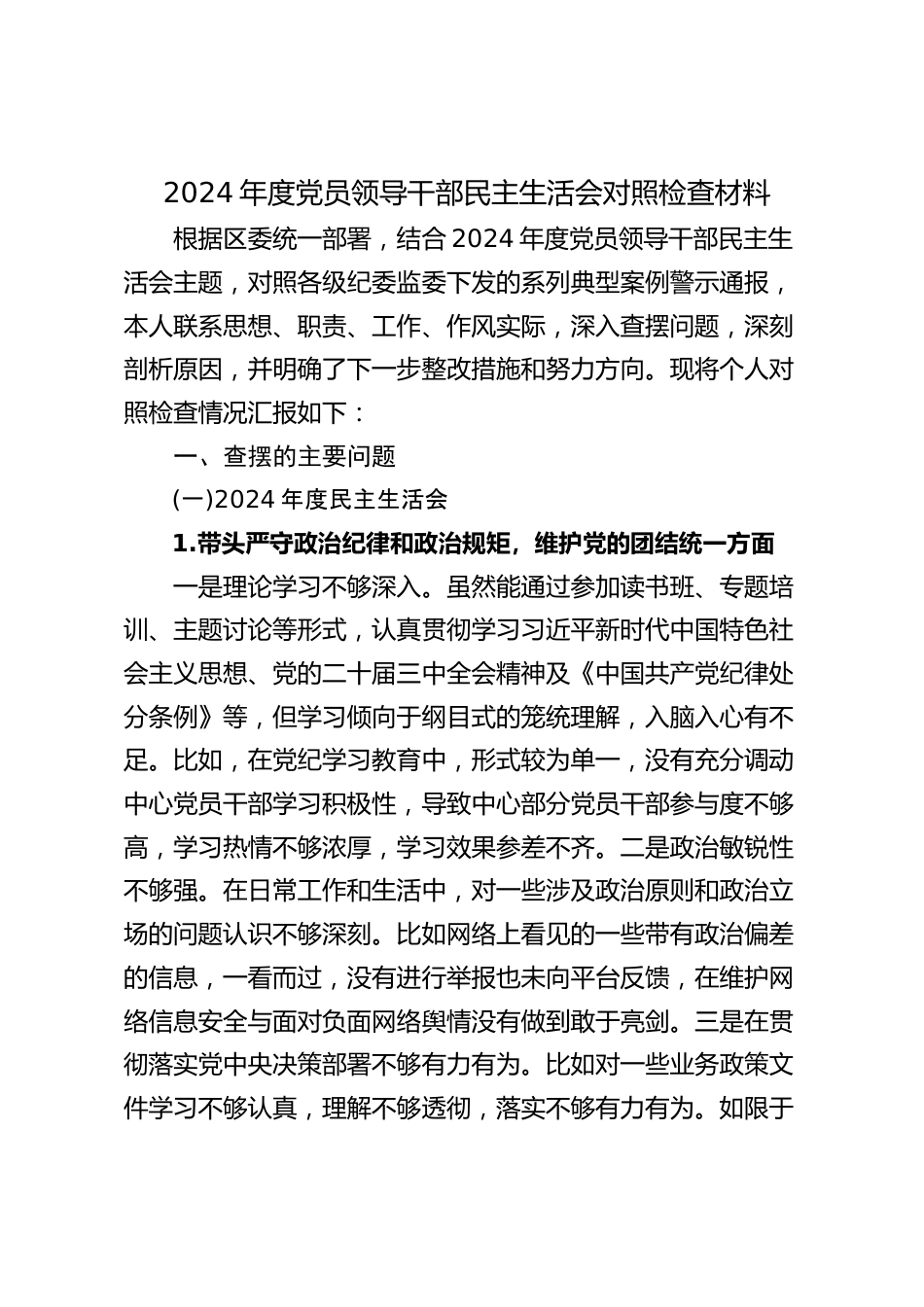 2024 年度党员领导干部民主生活会对照检查材料

根据区委统一部署，结合 2024 年度党员领导干部民主生活会主题，对照各级纪委监委下发的系列典型案例警示通报，本人联系思想、职责、工作、作风实际，深入查摆问题，深刻剖析原因，并明确了下一步整改措施和努力方向。现将个人对照检查情况汇报如下：

一、查摆的主要问题

(一)2024 年度民主生活会

1.带头严守政治纪律和政治规矩，维护党的团结统一方面

一是理论学习不够深入。虽然能通过参加读书班、专题培训、主题讨论等形式，认真贯彻学习习近平新时代中国特色社会主义思想、党的二十届三中全会精神及《中国共产党纪律处分条例》等，但学习倾向于纲目式的笼统理解，入脑入心有不足。比如，在党纪学习教育中，形式较为单一，没有充分调动中心党员干部学习积极性，导致中心部分党员干部参与度不够高，学习热情不够浓厚，学习效果参差不齐。二是政治敏锐性不够强。在日常工作和生活中，对一些涉及政治原则和政治立场的问题认识不够深刻。比如网络上看见的一些带有政治偏差的信息，一看而过，没有进行举报也未向平台反馈，在维护网络信息安全与面对负面网络舆情没有做到敢于亮剑。三是在贯彻落实党中央决策部署不够有力有为。比如对一些业务政策文件学习不够认真，理解不够透彻，落实不够有力有为。如限于